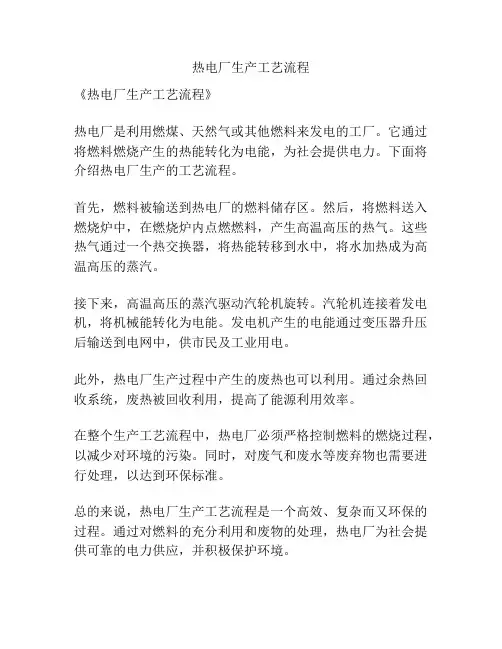 热电厂生产工艺流程

《热电厂生产工艺流程》

热电厂是利用燃煤、天然气或其他燃料来发电的工厂。它通过将燃料燃烧产生的热能转化为电能，为社会提供电力。下面将介绍热电厂生产的工艺流程。

首先，燃料被输送到热电厂的燃料储存区。然后，将燃料送入燃烧炉中，在燃烧炉内点燃燃料，产生高温高压的热气。这些热气通过一个热交换器，将热能转移到水中，将水加热成为高温高压的蒸汽。

接下来，高温高压的蒸汽驱动汽轮机旋转。汽轮机连接着发电机，将机械能转化为电能。发电机产生的电能通过变压器升压后输送到电网中，供市民及工业用电。

此外，热电厂生产过程中产生的废热也可以利用。通过余热回收系统，废热被回收利用，提高了能源利用效率。

在整个生产工艺流程中，热电厂必须严格控制燃料的燃烧过程，以减少对环境的污染。同时，对废气和废水等废弃物也需要进行处理，以达到环保标准。

总的来说，热电厂生产工艺流程是一个高效、复杂而又环保的过程。通过对燃料的充分利用和废物的处理，热电厂为社会提供可靠的电力供应，并积极保护环境。